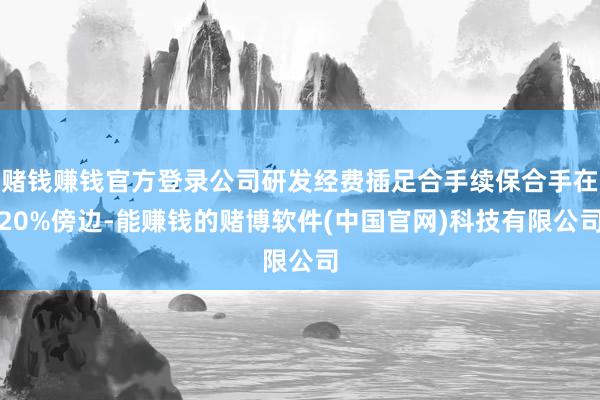 赌钱赚钱官方登录公司研发经费插足合手续保合手在20%傍边-能赚钱的赌博软件(中国官网)科技有限公司限公司